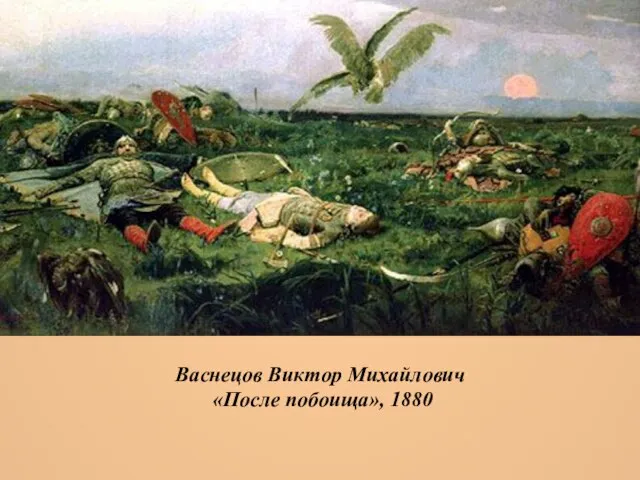 Васнецов Виктор Михайлович
«После побоища», 1880